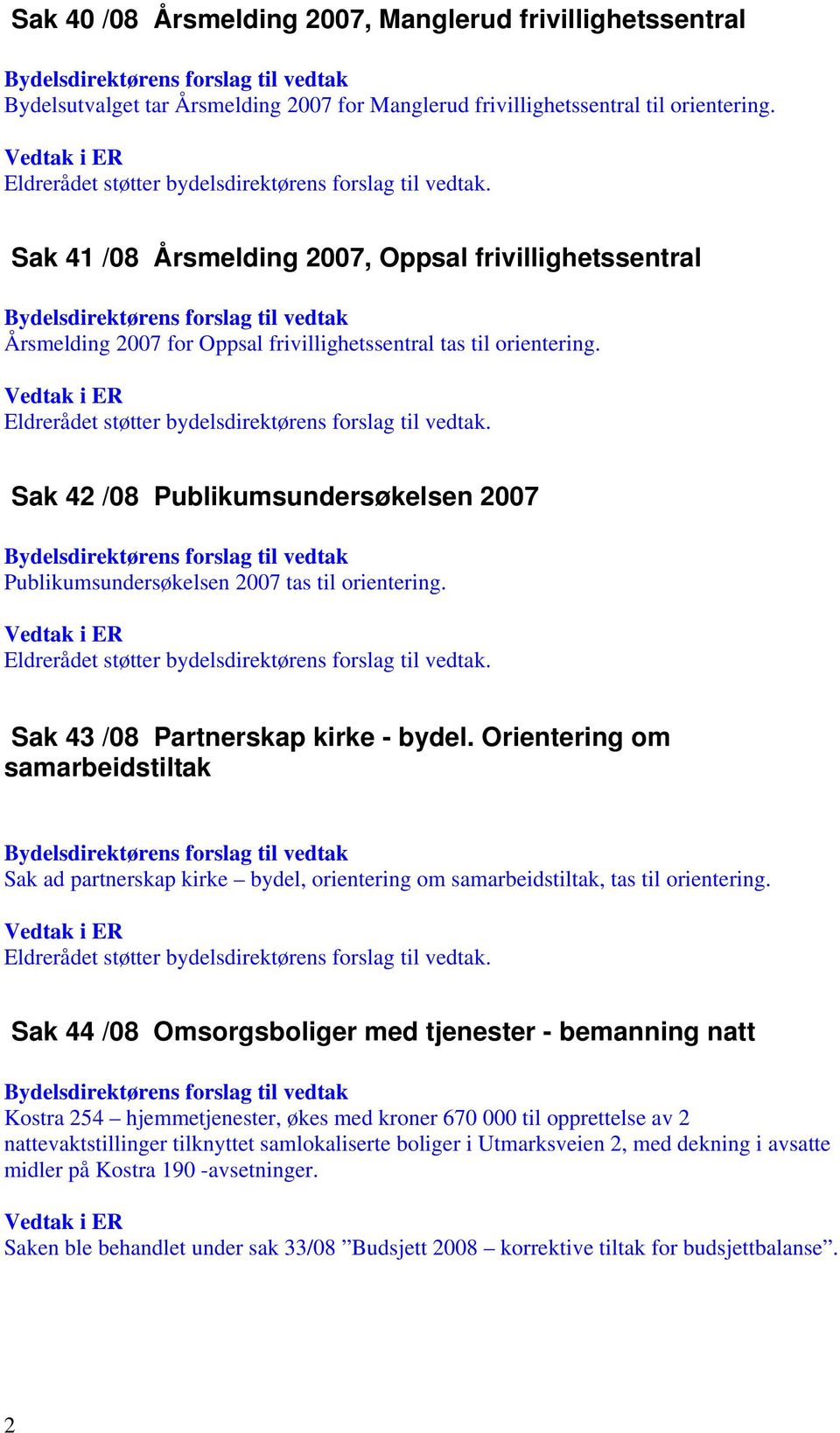 Sak 40 /08 Årsmelding 2007, Manglerud frivillighetssentral

Bydelsdirektørens forslag til vedtak
Bydelsutvalget tar Årsmelding 2007 for Manglerud frivillighetssentral til orientering.

Vedtak i ER
Eldrerådet støtter bydelsdirektørens forslag til vedtak.

Sak 41 /08 Årsmelding 2007, Oppsal frivillighetssentral

Bydelsdirektørens forslag til vedtak
Årsmelding 2007 for Oppsal frivillighetssentral tas til orientering.

Vedtak i ER
Eldrerådet støtter bydelsdirektørens forslag til vedtak.

Sak 42 /08 Publikumsundersøkelsen 2007

Bydelsdirektørens forslag til vedtak
Publikumsundersøkelsen 2007 tas til orientering.

Vedtak i ER
Eldrerådet støtter bydelsdirektørens forslag til vedtak.

Sak 43 /08 Partnerskap kirke - bydel. Orientering om samarbeidstiltak

Bydelsdirektørens forslag til vedtak
Sak ad partnerskap kirke – bydel, orientering om samarbeidstiltak, tas til orientering.

Vedtak i ER
Eldrerådet støtter bydelsdirektørens forslag til vedtak.

Sak 44 /08 Omsorgsboliger med tjenester - bemanning natt

Bydelsdirektørens forslag til vedtak
Kostra 254 – hjemmetjenester, økes med kroner 670 000 til opprettelse av 2 nattevaktstillinger tilknyttet samlokaliserte boliger i Utmarksveien 2, med dekning i avsatte midler på Kostra 190 -avsetninger.

Vedtak i ER
Saken ble behandlet under sak 33/08 ”Budsjett 2008 – korrektive tiltak for budsjettbalanse”.

2